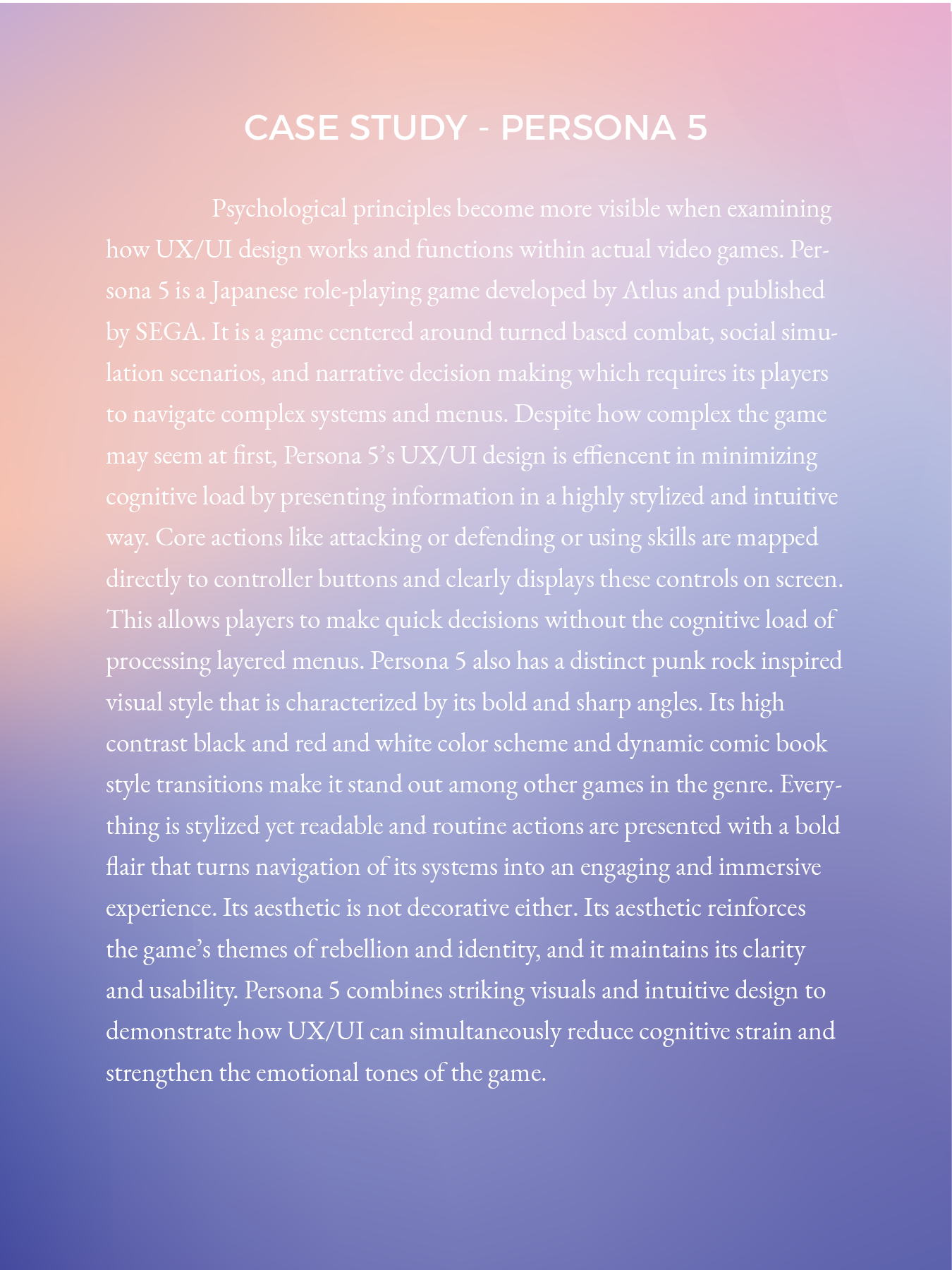 CASE STUDY - PERSONA 5

Psychological principles become more visible when examining how UX/UI design works and functions within actual video games. Persona 5 is a Japanese role-playing game developed by Atlus and published by SEGA. It is a game centered around turned based combat, social simulation scenarios, and narrative decision making which requires its players to navigate complex systems and menus. Despite how complex the game may seem at first, Persona 5's UX/UI design is effiencent in minimizing cognitive load by presenting information in a highly stylized and intuitive way. Core actions like attacking or defending or using skills are mapped directly to controller buttons and clearly displays these controls on screen. This allows players to make quick decisions without the cognitive load of processing layered menus. Persona 5 also has a distinct punk rock inspired visual style that is characterized by its bold and sharp angles. Its high contrast black and red and white color scheme and dynamic comic book style transitions make it stand out among other games in the genre. Everything is stylized yet readable and routine actions are presented with a bold flair that turns navigation of its systems into an engaging and immersive experience. Its aesthetic is not decorative either. Its aesthetic reinforces the game's themes of rebellion and identity, and it maintains its clarity and usability. Persona 5 combines striking visuals and intuitive design to demonstrate how UX/UI can simultaneously reduce cognitive strain and strengthen the emotional tones of the game.